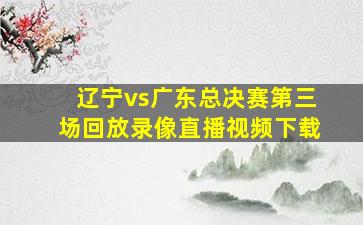 辽宁vs广东总决赛第三场回放录像直播视频下载